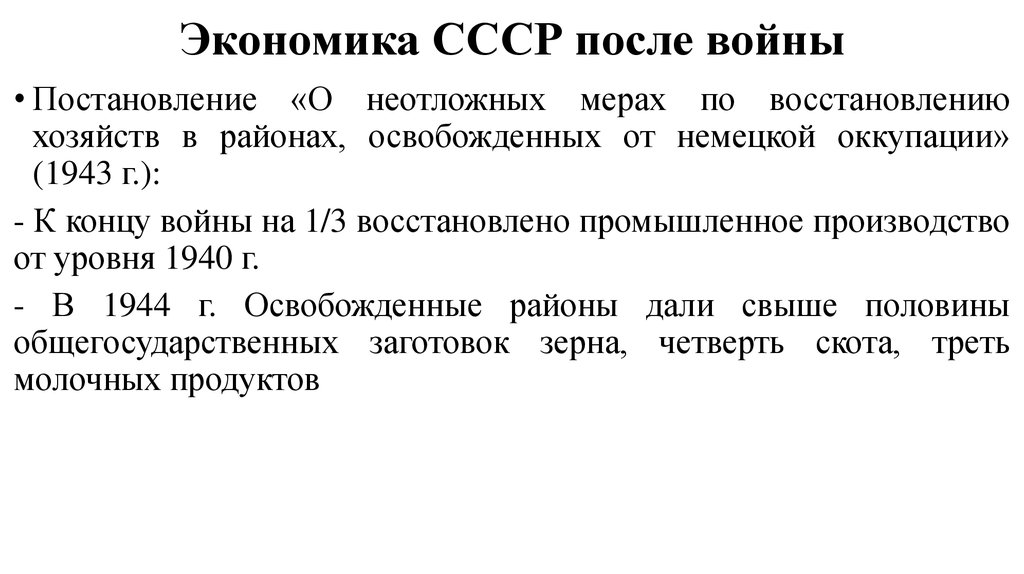 Экономика СССР после войны

• Постановление «О неотложных мерах по восстановлению хозяйств в районах, освобожденных от немецкой оккупации» (1943 г.):

- К концу войны на 1/3 восстановлено промышленное производство от уровня 1940 г.

- В 1944 г. Освобожденные районы дали свыше половины общегосударственных заготовок зерна, четверть скота, треть молочных продуктов